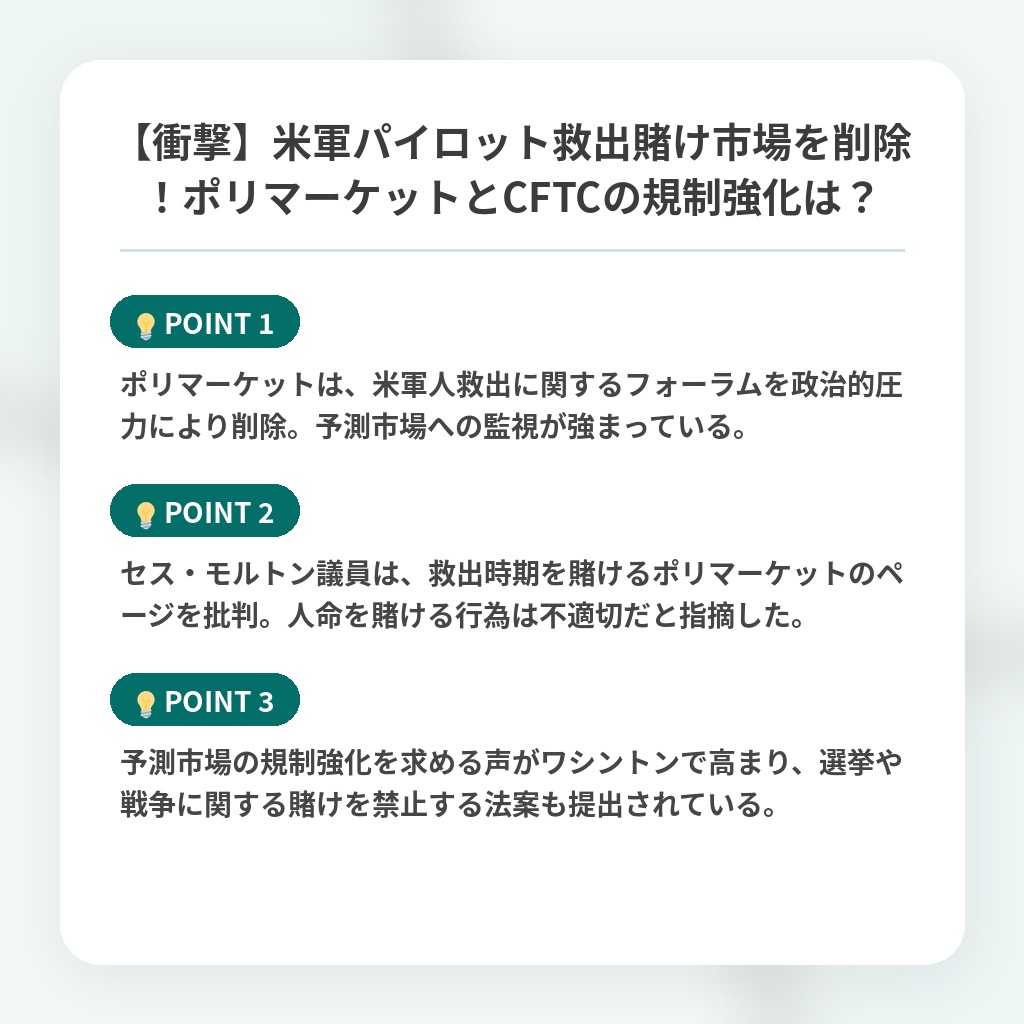 【衝撃】米軍パイロット救出賭け市場を削除！ポリマーケットとCFTCの規制強化は？

POINT 1

ポリマーケットは、米軍人救出に関するフォーラムを政治的圧力により削除。予測市場への監視が強まっている。

POINT 2

セス・モルトン議員は、救出時期を賭けるポリマーケットのページを批判。人命を賭ける行為は不適切だと指摘した。

POINT 3

予測市場の規制強化を求める声がワシントンで高まり、選挙や戦争に関する賭けを禁止する法案も提出されている。